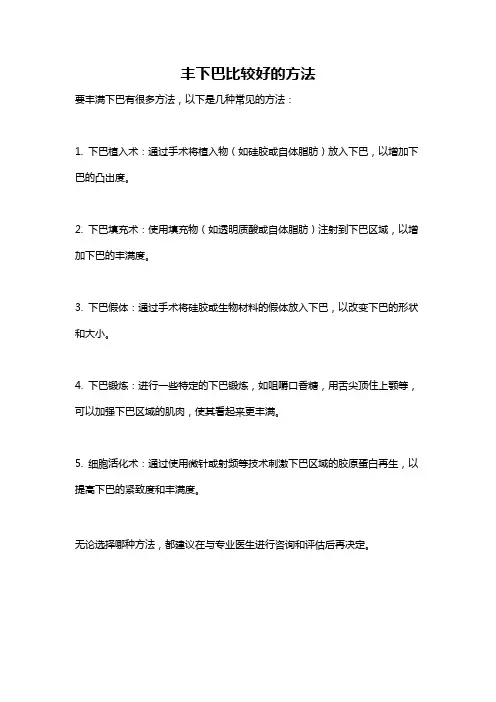 丰下巴比较好的方法

要丰满下巴有很多方法，以下是几种常见的方法：

1. 下巴植入术：通过手术将植入物（如硅胶或自体脂肪）放入下巴，以增加下巴的凸出度。

2. 下巴填充术：使用填充物（如透明质酸或自体脂肪）注射到下巴区域，以增加下巴的丰满度。

3. 下巴假体：通过手术将硅胶或生物材料的假体放入下巴，以改变下巴的形状和大小。

4. 下巴锻炼：进行一些特定的下巴锻炼，如咀嚼口香糖，用舌尖顶住上颚等，可以加强下巴区域的肌肉，使其看起来更丰满。

5. 细胞活化术：通过使用微针或射频等技术刺激下巴区域的胶原蛋白再生，以提高下巴的紧致度和丰满度。

无论选择哪种方法，都建议在与专业医生进行咨询和评估后再决定。